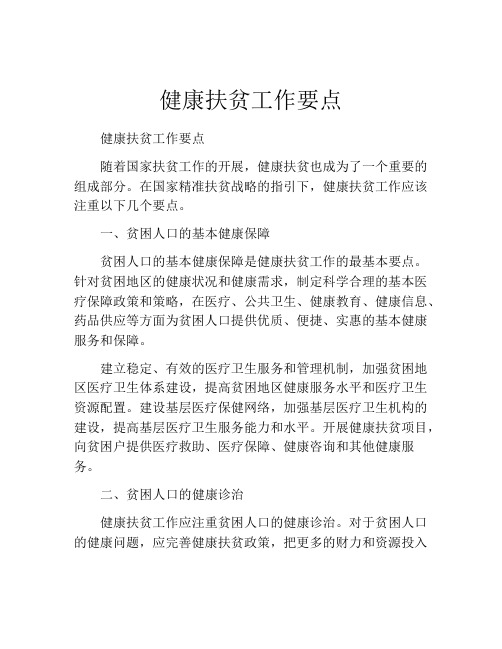 健康扶贫工作要点

健康扶贫工作要点

随着国家扶贫工作的开展，健康扶贫也成为了一个重要的组成部分。在国家精准扶贫战略的指引下，健康扶贫工作应该注重以下几个要点。

一、贫困人口的基本健康保障

贫困人口的基本健康保障是健康扶贫工作的最基本要点。针对贫困地区的健康状况和健康需求，制定科学合理的基本医疗保障政策和策略，在医疗、公共卫生、健康教育、健康信息、药品供应等方面为贫困人口提供优质、便捷、实惠的基本健康服务和保障。

建立稳定、有效的医疗卫生服务和管理机制，加强贫困地区医疗卫生体系建设，提高贫困地区健康服务水平和医疗卫生资源配置。建设基层医疗保健网络，加强基层医疗卫生机构的建设，提高基层医疗卫生服务能力和水平。开展健康扶贫项目，向贫困户提供医疗救助、医疗保障、健康咨询和其他健康服务。

二、贫困人口的健康诊治

健康扶贫工作应注重贫困人口的健康诊治。对于贫困人口的健康问题，应完善健康扶贫政策，把更多的财力和资源投入